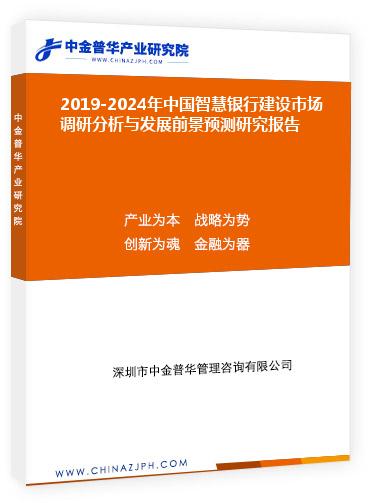 中金普华产业研究院
WWW.CHINAZJPH.COM

中金普华产业研究院

2019-2024年中国智慧银行建设市场调研分析与发展前景预测研究报告

产业为本　战略为势
创新为魂　金融为器

深圳市中金普华管理咨询有限公司

WWW.CHINAZJPH.COM